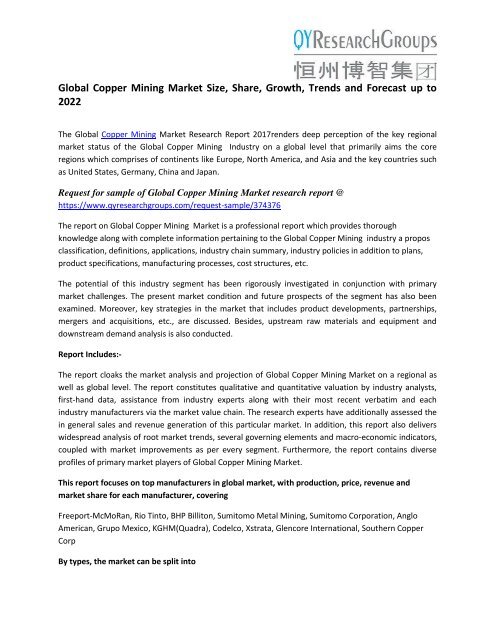 QYRESEARCHGROUPS
恒州博智集团

Global Copper Mining Market Size, Share, Growth, Trends and Forecast up to 2022

The Global Copper Mining Market Research Report 2017renders deep perception of the key regional market status of the Global Copper Mining Industry on a global level that primarily aims the core regions which comprises of continents like Europe, North America, and Asia and the key countries such as United States, Germany, China and Japan.

Request for sample of Global Copper Mining Market research report @ https://www.qyresearchgroups.com/request-sample/374376

The report on Global Copper Mining Market is a professional report which provides thorough knowledge along with complete information pertaining to the Global Copper Mining industry a propos classification, definitions, applications, industry chain summary, industry policies in addition to plans, product specifications, manufacturing processes, cost structures, etc.

The potential of this industry segment has been rigorously investigated in conjunction with primary market challenges. The present market condition and future prospects of the segment has also been examined. Moreover, key strategies in the market that includes product developments, partnerships, mergers and acquisitions, etc., are discussed. Besides, upstream raw materials and equipment and downstream demand analysis is also conducted.

Report Includes:-

The report cloaks the market analysis and projection of Global Copper Mining Market on a regional as well as global level. The report constitutes qualitative and quantitative valuation by industry analysts, first-hand data, assistance from industry experts along with their most recent verbatim and each industry manufacturers via the market value chain. The research experts have additionally assessed the in general sales and revenue generation of this particular market. In addition, this report also delivers widespread analysis of root market trends, several governing elements and macro-economic indicators, coupled with market improvements as per every segment. Furthermore, the report contains diverse profiles of primary market players of Global Copper Mining Market.

This report focuses on top manufacturers in global market, with production, price, revenue and market share for each manufacturer, covering

Freeport-McMoRan, Rio Tinto, BHP Billiton, Sumitomo Metal Mining, Sumitomo Corporation, Anglo American, Grupo Mexico, KGHM(Quadra), Codelco, Xstrata, Glencore International, Southern Copper Corp

By types, the market can be split into